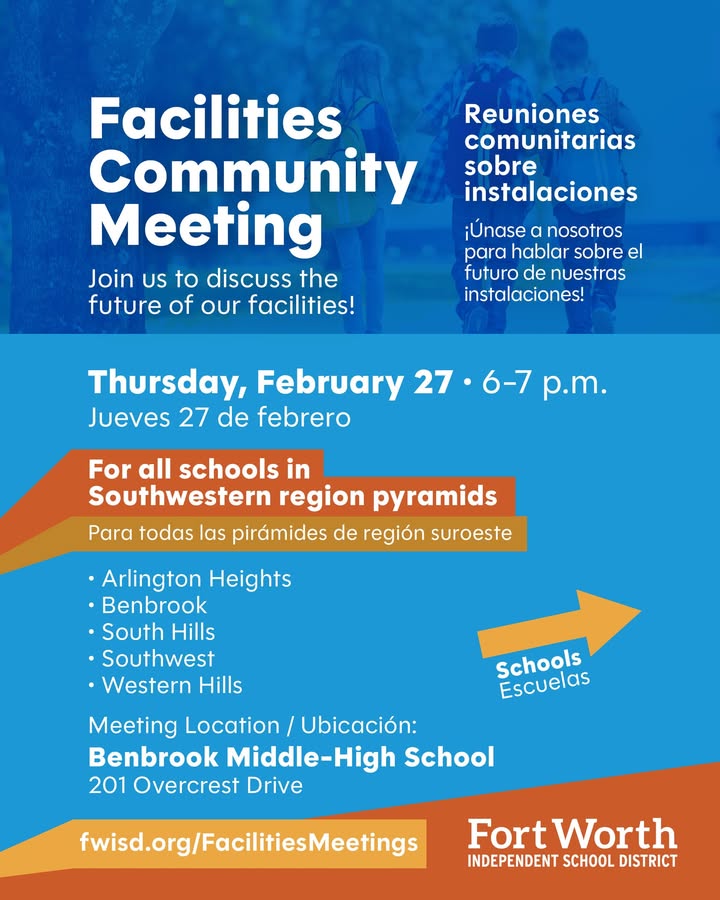 Facilities Community Meeting

Join us to discuss the future of our facilities!

Reuniones comunitarias sobre instalaciones

¡Únase a nosotros para hablar sobre el futuro de nuestras instalaciones!

Thursday, February 27 • 6-7 p.m.

Jueves 27 de febrero

For all schools in Southwestern region pyramids

Para todas las pirámides de región suroeste

• Arlington Heights
• Benbrook
• South Hills
• Southwest
• Western Hills

Schools
Escuelas

Meeting Location / Ubicación:
Benbrook Middle-High School
201 Overcrest Drive

fwisd.org/FacilitiesMeetings

Fort Worth
INDEPENDENT SCHOOL DISTRICT